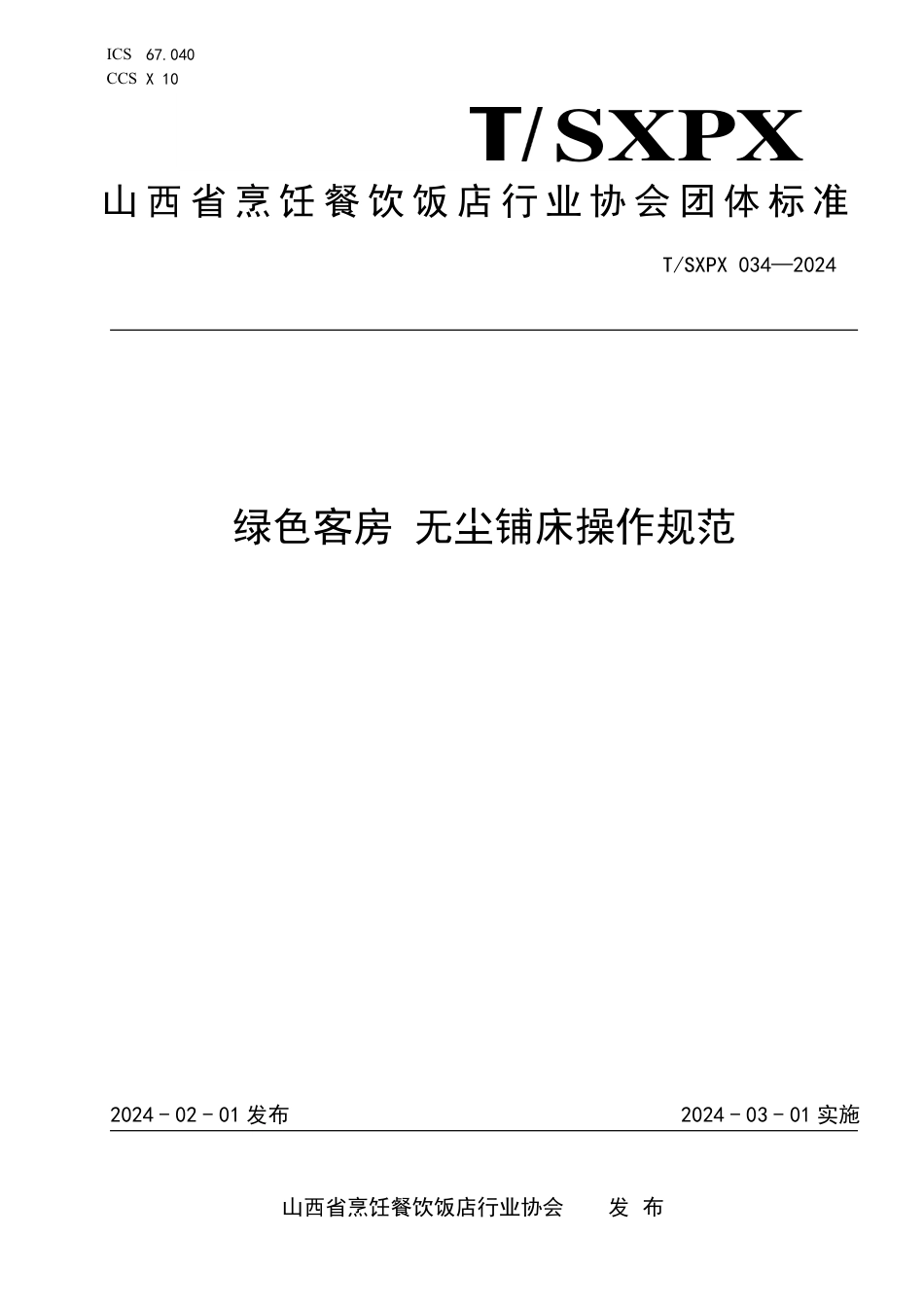 ICS 67.040
CCS X 10

T/SXPX

山西省烹饪餐饮饭店行业协会团体标准

T/SXPX 034—2024

绿色客房 无尘铺床操作规范

2024 - 02 - 01 发布

2024 - 03 - 01 实施

山西省烹饪餐饮饭店行业协会 发 布